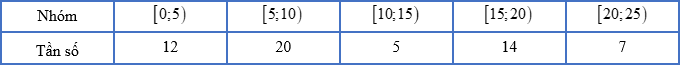 | Nhóm | $[0;5)$ | $[5;10)$ | $[10;15)$ | $[15;20)$ | $[20;25)$ |
|---|---|---|---|---|---|
| Tần số | 12 | 20 | 5 | 14 | 7 |